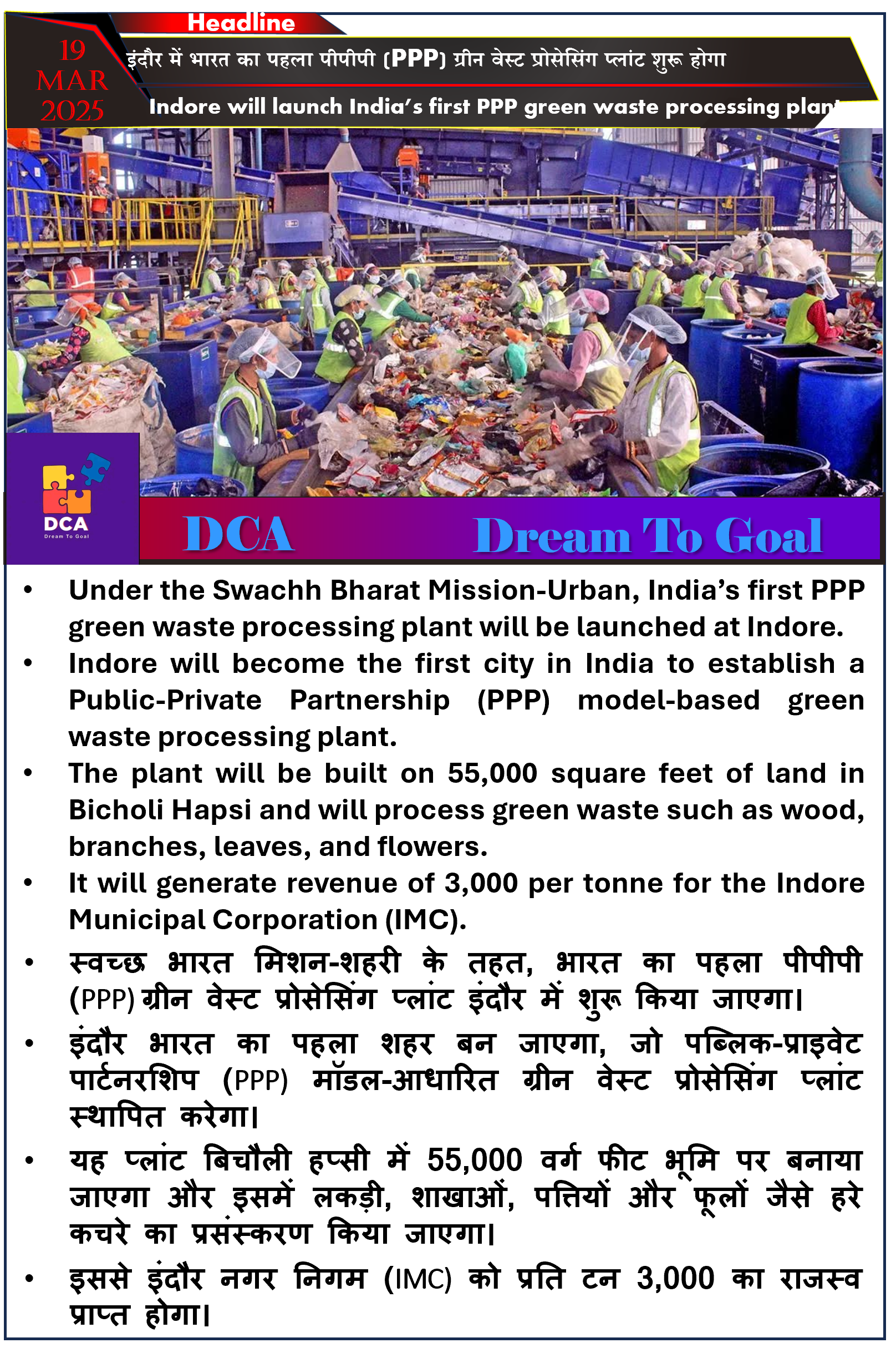 Headline

19 MAR 2025

इंदौर में भारत का पहला पीपीपी (PPP) ग्रीन वेस्ट प्रोसेसिंग प्लांट शुरू होगा

Indore will launch India's first PPP green waste processing plant

DCA
Dream To Goal

DCA Dream To Goal

• Under the Swachh Bharat Mission-Urban, India's first PPP green waste processing plant will be launched at Indore.
• Indore will become the first city in India to establish a Public-Private Partnership (PPP) model-based green waste processing plant.
• The plant will be built on 55,000 square feet of land in Bicholi Hapsi and will process green waste such as wood, branches, leaves, and flowers.
• It will generate revenue of 3,000 per tonne for the Indore Municipal Corporation (IMC).
• स्वच्छ भारत मिशन-शहरी के तहत, भारत का पहला पीपीपी (PPP) ग्रीन वेस्ट प्रोसेसिंग प्लांट इंदौर में शुरू किया जाएगा।
• इंदौर भारत का पहला शहर बन जाएगा, जो पब्लिक-प्राइवेट पार्टनरशिप (PPP) मॉडल-आधारित ग्रीन वेस्ट प्रोसेसिंग प्लांट स्थापित करेगा।
• यह प्लांट बिचौली हप्सी में 55,000 वर्ग फीट भूमि पर बनाया जाएगा और इसमें लकड़ी, शाखाओं, पत्तियों और फूलों जैसे हरे कचरे का प्रसंस्करण किया जाएगा।
• इससे इंदौर नगर निगम (IMC) को प्रति टन 3,000 का राजस्व प्राप्त होगा।